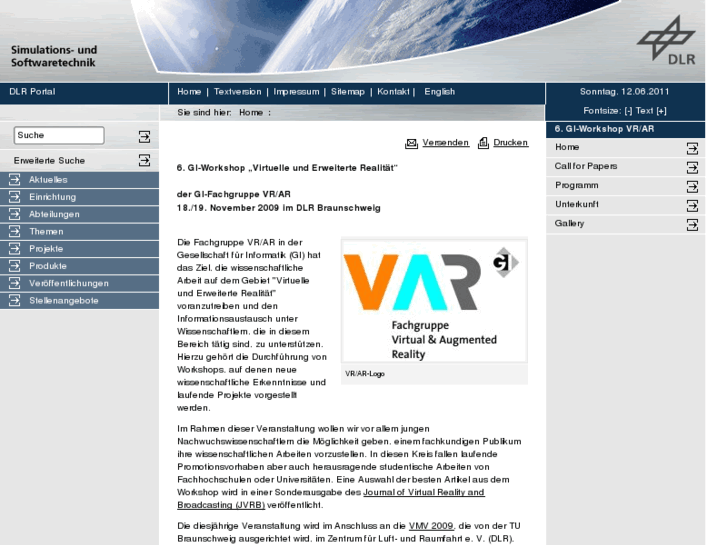 Simulations- und Softwaretechnik

DLR

DLR Portal

Home | Textversion | Impressum | Sitemap | Kontakt | English

Sonntag, 12.06.2011

Sie sind hier: Home :

Fontsize: [-] Text [+]

Suche

Erweiterte Suche

Aktuelles
Einrichtung
Abteilungen
Themen
Projekte
Produkte
Veröffentlichungen
Stellenangebote

Versenden Drucken

6. GI-Workshop „Virtuelle und Erweiterte Realität"

der GI-Fachgruppe VR/AR
18./19. November 2009 im DLR Braunschweig

Die Fachgruppe VR/AR in der Gesellschaft für Informatik (GI) hat das Ziel, die wissenschaftliche Arbeit auf dem Gebiet "Virtuelle und Erweiterte Realität" voranzutreiben und den Informationsaustausch unter Wissenschaftlern, die in diesem Bereich tätig sind, zu unterstützen. Hierzu gehört die Durchführung von Workshops, auf denen neue wissenschaftliche Erkenntnisse und laufende Projekte vorgestellt werden.

VAR GI
Fachgruppe
Virtual & Augmented
Reality

VR/AR-Logo

Im Rahmen dieser Veranstaltung wollen wir vor allem jungen Nachwuchswissenschaftlern die Möglichkeit geben, einem fachkundigen Publikum ihre wissenschaftlichen Arbeiten vorzustellen. In diesen Kreis fallen laufende Promotionsvorhaben aber auch herausragende studentische Arbeiten von Fachhochschulen oder Universitäten. Eine Auswahl der besten Artikel aus dem Workshop wird in einer Sonderausgabe des Journal of Virtual Reality and Broadcasting (JVRB) veröffentlicht.

Die diesjährige Veranstaltung wird im Anschluss an die VMV 2009, die von der TU Braunschweig ausgerichtet wird, im Zentrum für Luft- und Raumfahrt e. V. (DLR).

6. GI-Workshop VR/AR

Home
Call for Papers
Programm
Unterkunft
Gallery